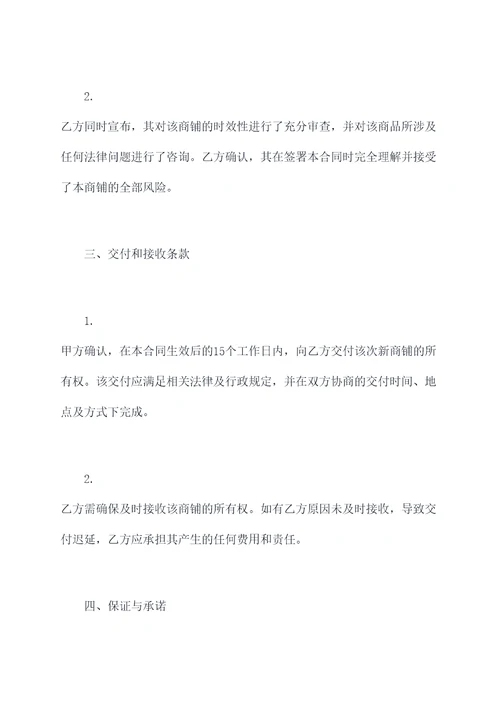 2.

乙方同时宣布，其对该商铺的时效性进行了充分审查，并对该商品所涉及任何法律问题进行了咨询。乙方确认，其在签署本合同时完全理解并接受了本商铺的全部风险。

三、交付和接收条款

1.

甲方确认，在本合同生效后的15个工作日内，向乙方交付该次新商铺的所有权。该交付应满足相关法律及行政规定，并在双方协商的交付时间、地点及方式下完成。

2.

乙方需确保及时接收该商铺的所有权。如有乙方原因未及时接收，导致交付迟延，乙方应承担其产生的任何费用和责任。

四、保证与承诺